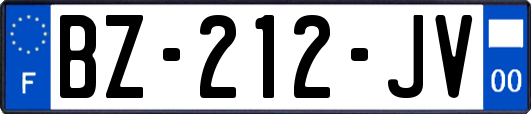 F
BZ-212-JV
00